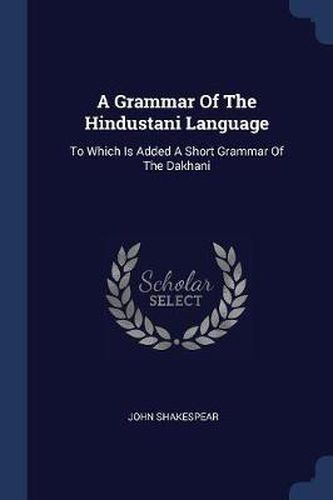 A Grammar Of The Hindustani Language

To Which Is Added A Short Grammar Of The Dakhani

Scholar
SELECT

JOHN SHAKESPEAR